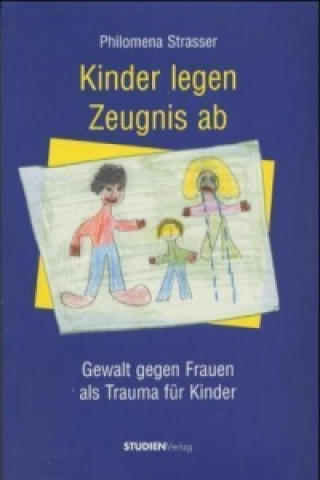 Philomena Strasser

Kinder legen Zeugnis ab

Gewalt gegen Frauen als Trauma für Kinder

STUDIENVerlag